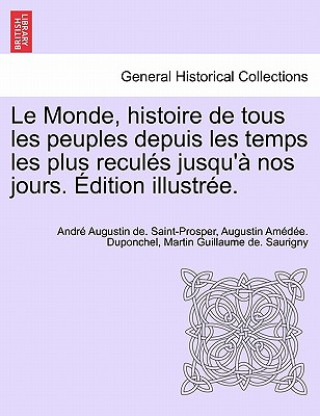 BRITISH LIBRARY

General Historical Collections

Le Monde, histoire de tous les peuples depuis les temps les plus reculés jusqu'à nos jours. Édition illustrée.

André Augustin de. Saint-Prosper, Augustin Amédée. Duponchel, Martin Guillaume de. Saurigny